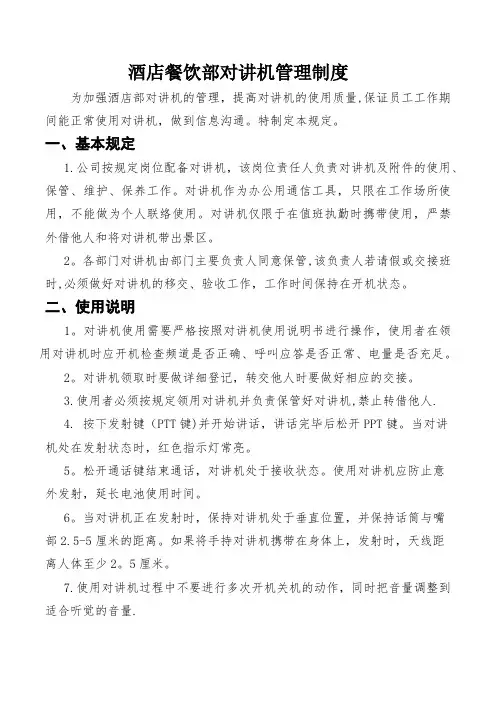 酒店餐饮部对讲机管理制度

为加强酒店部对讲机的管理，提高对讲机的使用质量,保证员工工作期间能正常使用对讲机，做到信息沟通。特制定本规定。

一、基本规定

1.公司按规定岗位配备对讲机，该岗位责任人负责对讲机及附件的使用、保管、维护、保养工作。对讲机作为办公用通信工具，只限在工作场所使用，不能做为个人联络使用。对讲机仅限于在值班执勤时携带使用，严禁外借他人和将对讲机带出景区。

2。各部门对讲机由部门主要负责人同意保管,该负责人若请假或交接班时,必须做好对讲机的移交、验收工作，工作时间保持在开机状态。

二、使用说明

1。对讲机使用需要严格按照对讲机使用说明书进行操作，使用者在领用对讲机时应开机检查频道是否正确、呼叫应答是否正常、电量是否充足。

2。对讲机领取时要做详细登记，转交他人时要做好相应的交接。

3.使用者必须按规定领用对讲机并负责保管好对讲机,禁止转借他人.

4. 按下发射键（PTT键)并开始讲话，讲话完毕后松开PPT键。当对讲机处在发射状态时，红色指示灯常亮。

5。松开通话键结束通话，对讲机处于接收状态。使用对讲机应防止意外发射，延长电池使用时间。

6。当对讲机正在发射时，保持对讲机处于垂直位置，并保持话筒与嘴部2.5-5厘米的距离。如果将手持对讲机携带在身体上，发射时，天线距离人体至少2。5厘米。

7.使用对讲机过程中不要进行多次开机关机的动作，同时把音量调整到适合听觉的音量.